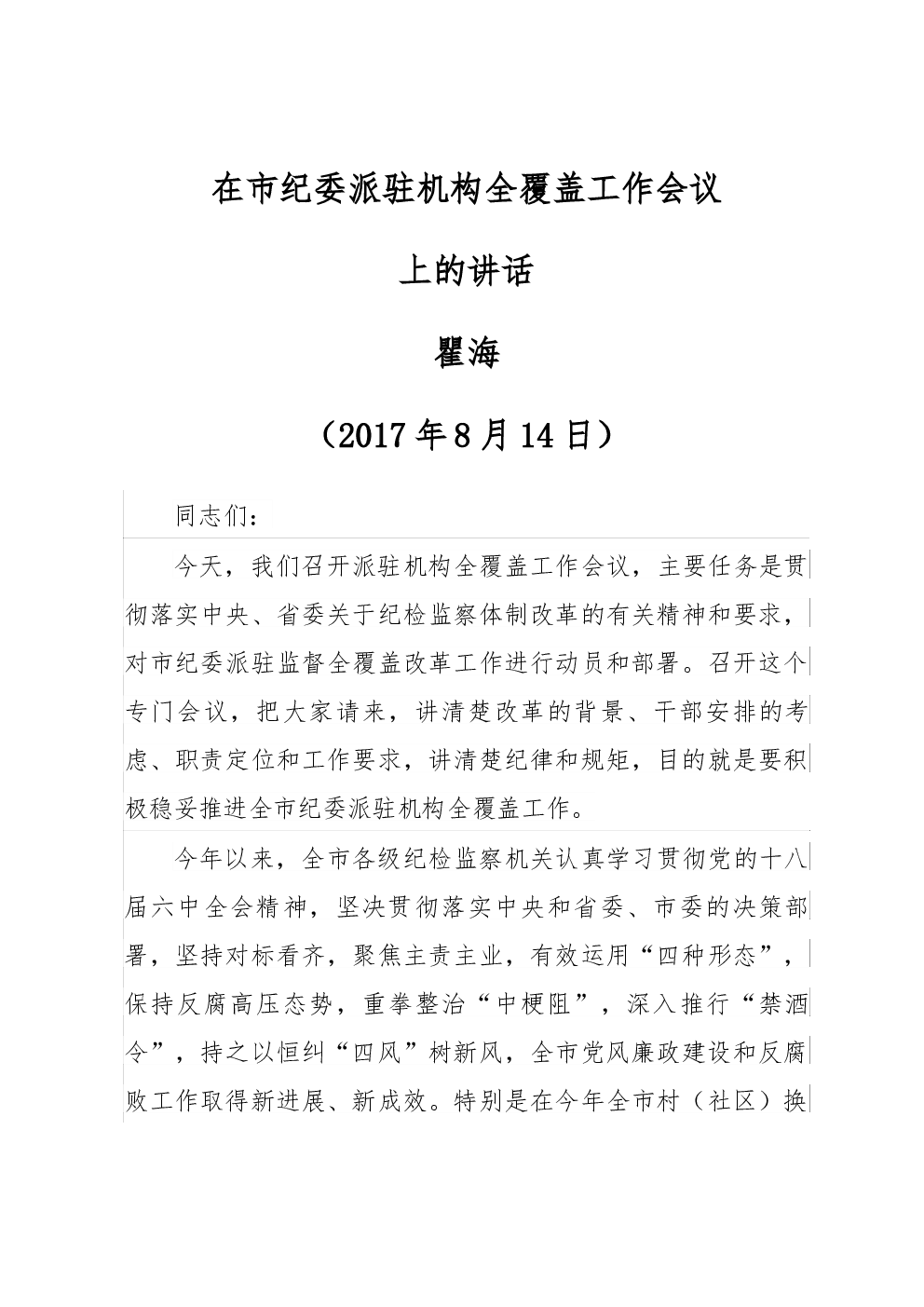 在市纪委派驻机构全覆盖工作会议

上的讲话

瞿海

（2017年8月14日）

同志们：

今天，我们召开派驻机构全覆盖工作会议，主要任务是贯彻落实中央、省委关于纪检监察体制改革的有关精神和要求，对市纪委派驻监督全覆盖改革工作进行动员和部署。召开这个专门会议，把大家请来，讲清楚改革的背景、干部安排的考虑、职责定位和工作要求，讲清楚纪律和规矩，目的就是要积极稳妥推进全市纪委派驻机构全覆盖工作。

今年以来，全市各级纪检监察机关认真学习贯彻党的十八届六中全会精神，坚决贯彻落实中央和省委、市委的决策部署，坚持对标看齐，聚焦主责主业，有效运用“四种形态”，保持反腐高压态势，重拳整治“中梗阻”，深入推行“禁酒令”，持之以恒纠“四风”树新风，全市党风廉政建设和反腐败工作取得新进展、新成效。特别是在今年全市村（社区）换